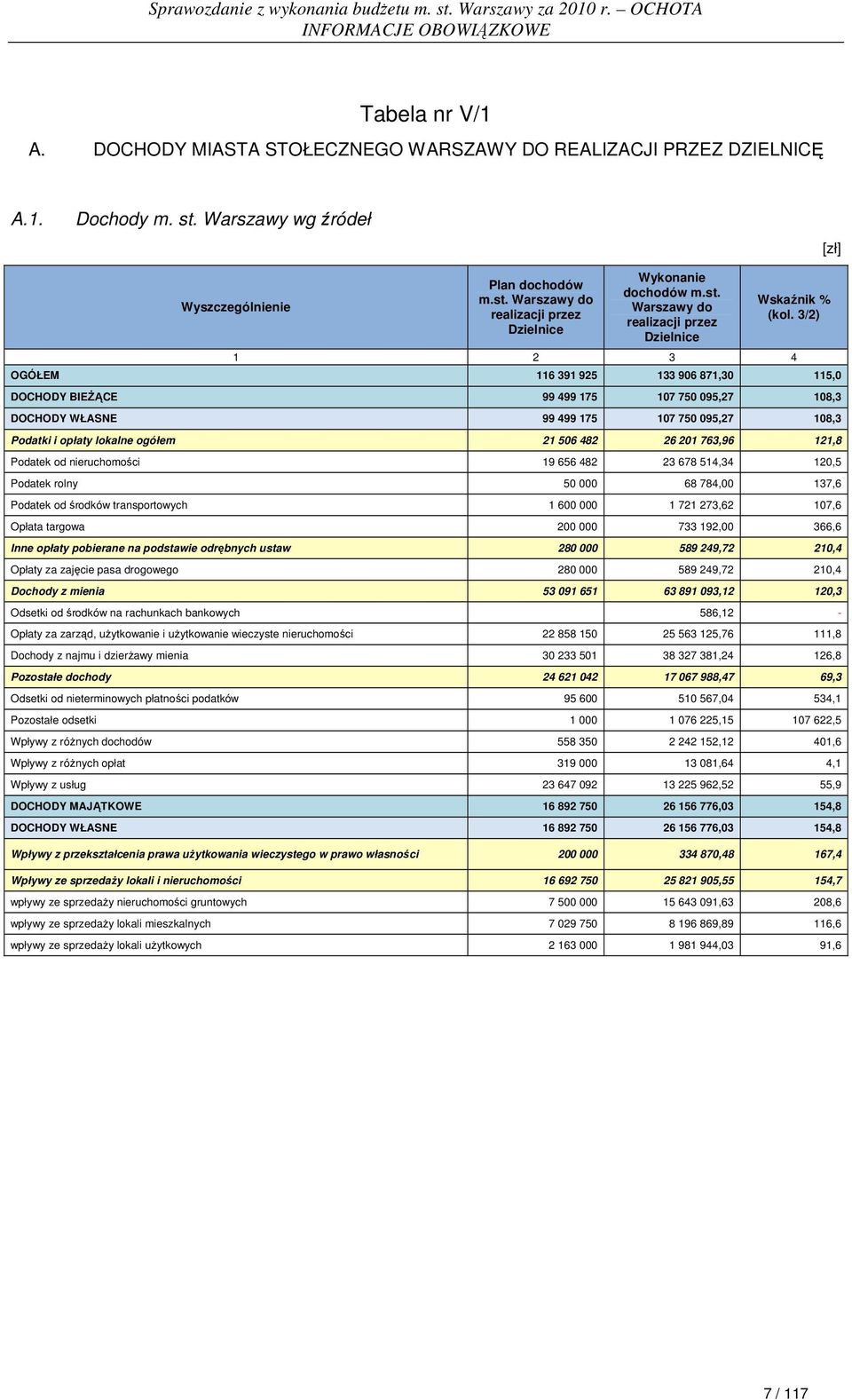 Sprawozdanie z wykonania budżetu m. st. Warszawy za 2010 r. – OCHOTA
INFORMACJE OBOWIĄZKOWE

Tabela nr V/1

A. DOCHODY MIASTA STOŁECZNEGO WARSZAWY DO REALIZACJI PRZEZ DZIELNICĘ

A.1. Dochody m. st. Warszawy wg źródeł

[zł]

| Wyszczególnienie | Plan dochodów m.st. Warszawy do realizacji przez Dzielnice | Wykonanie dochodów m.st. Warszawy do realizacji przez Dzielnice | Wskaźnik % (kol. 3/2) |
|---|---|---|---|
| 1 | 2 | 3 | 4 |
| OGÓŁEM | 116 391 925 | 133 906 871,30 | 115,0 |
| DOCHODY BIEŻĄCE | 99 499 175 | 107 750 095,27 | 108,3 |
| DOCHODY WŁASNE | 99 499 175 | 107 750 095,27 | 108,3 |
| Podatki i opłaty lokalne ogółem | 21 506 482 | 26 201 763,96 | 121,8 |
| Podatek od nieruchomości | 19 656 482 | 23 678 514,34 | 120,5 |
| Podatek rolny | 50 000 | 68 784,00 | 137,6 |
| Podatek od środków transportowych | 1 600 000 | 1 721 273,62 | 107,6 |
| Opłata targowa | 200 000 | 733 192,00 | 366,6 |
| Inne opłaty pobierane na podstawie odrębnych ustaw | 280 000 | 589 249,72 | 210,4 |
| Opłaty za zajęcie pasa drogowego | 280 000 | 589 249,72 | 210,4 |
| Dochody z mienia | 53 091 651 | 63 891 093,12 | 120,3 |
| Odsetki od środków na rachunkach bankowych | | 586,12 | - |
| Opłaty za zarząd, użytkowanie i użytkowanie wieczyste nieruchomości | 22 858 150 | 25 563 125,76 | 111,8 |
| Dochody z najmu i dzierżawy mienia | 30 233 501 | 38 327 381,24 | 126,8 |
| Pozostałe dochody | 24 621 042 | 17 067 988,47 | 69,3 |
| Odsetki od nieterminowych płatności podatków | 95 600 | 510 567,04 | 534,1 |
| Pozostałe odsetki | 1 000 | 1 076 225,15 | 107 622,5 |
| Wpływy z różnych dochodów | 558 350 | 2 242 152,12 | 401,6 |
| Wpływy z różnych opłat | 319 000 | 13 081,64 | 4,1 |
| Wpływy z usług | 23 647 092 | 13 225 962,52 | 55,9 |
| DOCHODY MAJĄTKOWE | 16 892 750 | 26 156 776,03 | 154,8 |
| DOCHODY WŁASNE | 16 892 750 | 26 156 776,03 | 154,8 |
| Wpływy z przekształcenia prawa użytkowania wieczystego w prawo własności | 200 000 | 334 870,48 | 167,4 |
| Wpływy ze sprzedaży lokali i nieruchomości | 16 692 750 | 25 821 905,55 | 154,7 |
| wpływy ze sprzedaży nieruchomości gruntowych | 7 500 000 | 15 643 091,63 | 208,6 |
| wpływy ze sprzedaży lokali mieszkalnych | 7 029 750 | 8 196 869,89 | 116,6 |
| wpływy ze sprzedaży lokali użytkowych | 2 163 000 | 1 981 944,03 | 91,6 |

7 / 117